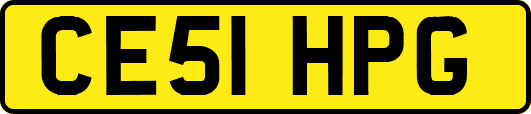 CE51 HPG